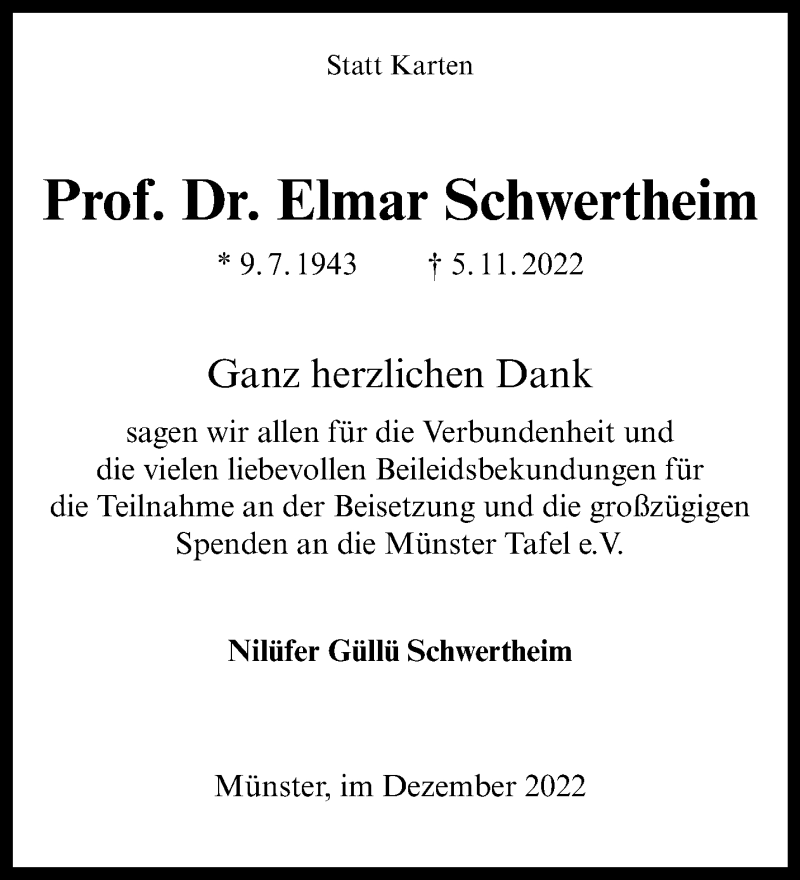 Statt Karten

Prof. Dr. Elmar Schwertheim

* 9. 7. 1943 † 5. 11. 2022

Ganz herzlichen Dank

sagen wir allen für die Verbundenheit und die vielen liebevollen Beileidsbekundungen für die Teilnahme an der Beisetzung und die großzügigen Spenden an die Münster Tafel e.V.

Nilüfer Güllü Schwertheim

Münster, im Dezember 2022